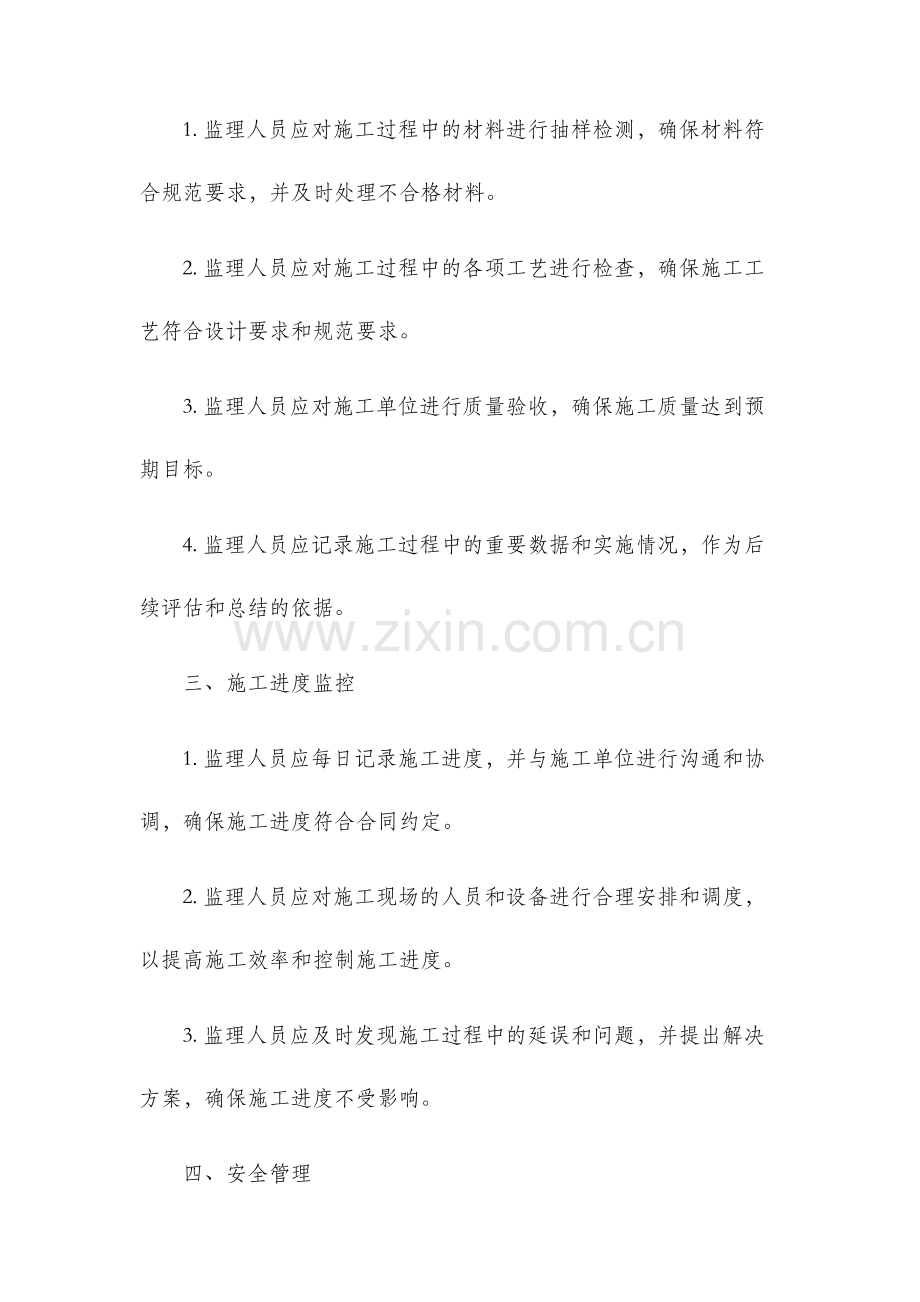 1. 监理人员应对施工过程中的材料进行抽样检测，确保材料符合规范要求，并及时处理不合格材料。

2. 监理人员应对施工过程中的各项工艺进行检查，确保施工工艺符合设计要求和规范要求。

3. 监理人员应对施工单位进行质量验收，确保施工质量达到预期目标。

4. 监理人员应记录施工过程中的重要数据和实施情况，作为后续评估和总结的依据。

www.zixin.com.cn

三、施工进度监控

1. 监理人员应每日记录施工进度，并与施工单位进行沟通和协调，确保施工进度符合合同约定。

2. 监理人员应对施工现场的人员和设备进行合理安排和调度，以提高施工效率和控制施工进度。

3. 监理人员应及时发现施工过程中的延误和问题，并提出解决方案，确保施工进度不受影响。

四、安全管理